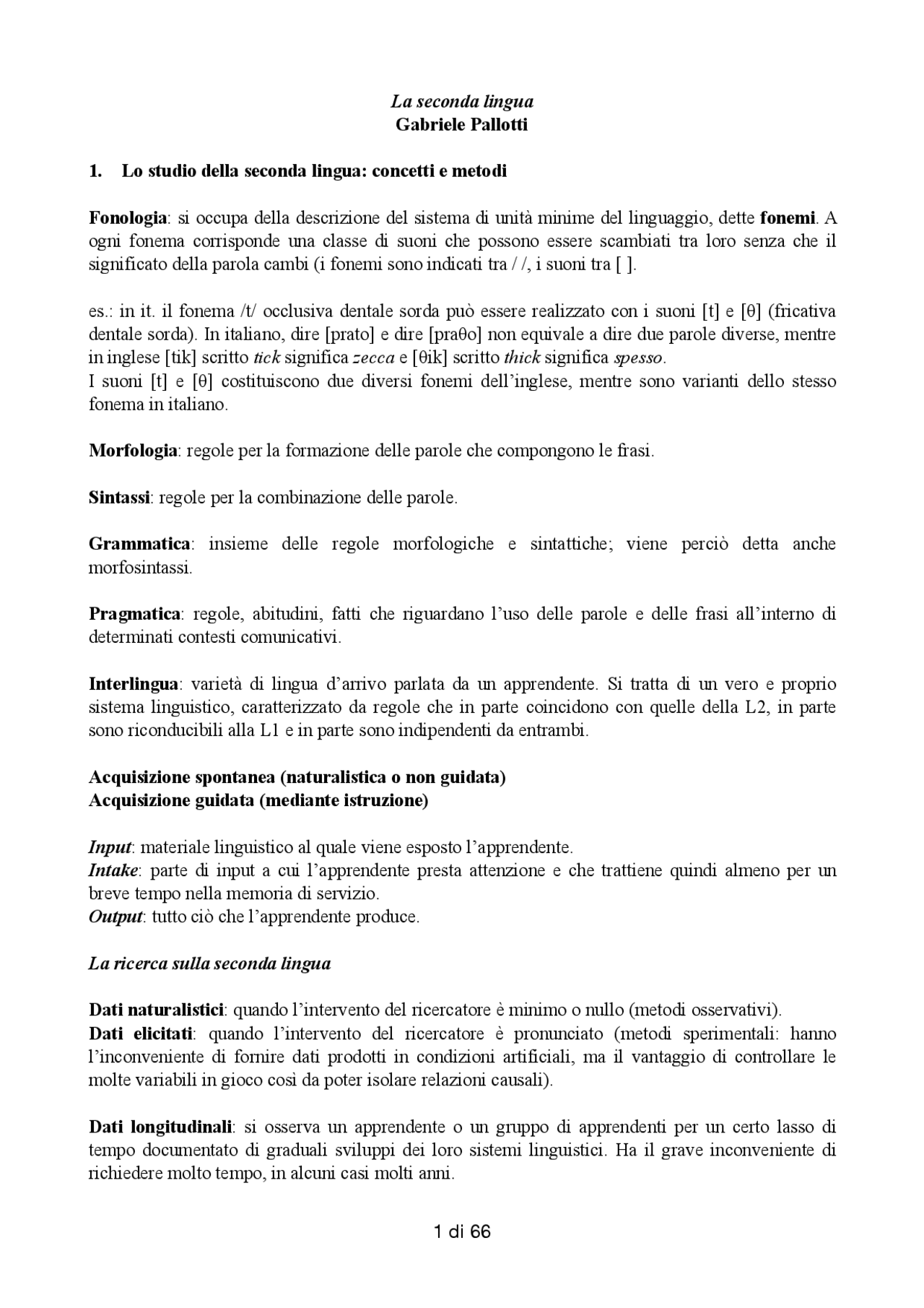 La seconda lingua
Gabriele Pallotti

1. Lo studio della seconda lingua: concetti e metodi

Fonologia: si occupa della descrizione del sistema di unità minime del linguaggio, dette fonemi. A ogni fonema corrisponde una classe di suoni che possono essere scambiati tra loro senza che il significato della parola cambi (i fonemi sono indicati tra / /, i suoni tra [ ].

es.: in it. il fonema /t/ occlusiva dentale sorda può essere realizzato con i suoni [t] e [θ] (fricativa dentale sorda). In italiano, dire [prato] e dire [praθo] non equivale a dire due parole diverse, mentre in inglese [tik] scritto tick significa zecca e [θik] scritto thick significa spesso.
I suoni [t] e [θ] costituiscono due diversi fonemi dell'inglese, mentre sono varianti dello stesso fonema in italiano.

Morfologia: regole per la formazione delle parole che compongono le frasi.

Sintassi: regole per la combinazione delle parole.

Grammatica: insieme delle regole morfologiche e sintattiche; viene perciò detta anche morfosintassi.

Pragmatica: regole, abitudini, fatti che riguardano l'uso delle parole e delle frasi all'interno di determinati contesti comunicativi.

Interlingua: varietà di lingua d'arrivo parlata da un apprendente. Si tratta di un vero e proprio sistema linguistico, caratterizzato da regole che in parte coincidono con quelle della L2, in parte sono riconducibili alla L1 e in parte sono indipendenti da entrambi.

Acquisizione spontanea (naturalistica o non guidata)
Acquisizione guidata (mediante istruzione)

Input: materiale linguistico al quale viene esposto l'apprendente.
Intake: parte di input a cui l'apprendente presta attenzione e che trattiene quindi almeno per un breve tempo nella memoria di servizio.
Output: tutto ciò che l'apprendente produce.

La ricerca sulla seconda lingua

Dati naturalistici: quando l'intervento del ricercatore è minimo o nullo (metodi osservativi).
Dati elicitati: quando l'intervento del ricercatore è pronunciato (metodi sperimentali: hanno l'inconveniente di fornire dati prodotti in condizioni artificiali, ma il vantaggio di controllare le molte variabili in gioco così da poter isolare relazioni causali).

Dati longitudinali: si osserva un apprendente o un gruppo di apprendenti per un certo lasso di tempo documentato di graduali sviluppi dei loro sistemi linguistici. Ha il grave inconveniente di richiedere molto tempo, in alcuni casi molti anni.

1 di 66